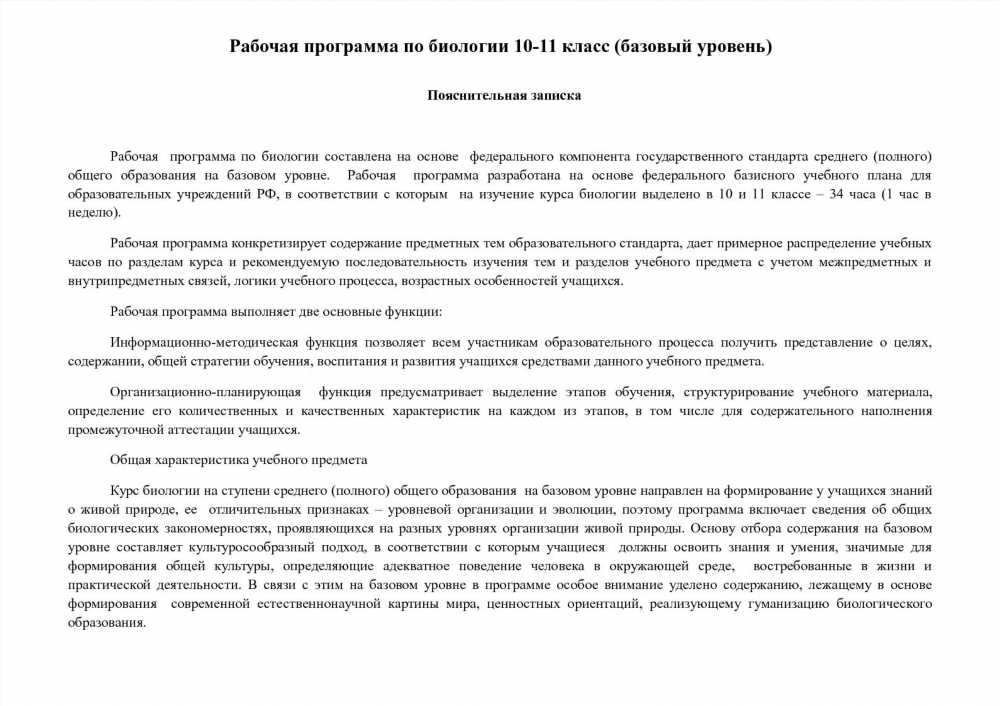 Рабочая программа по биологии 10-11 класс (базовый уровень)

Пояснительная записка

Рабочая программа по биологии составлена на основе федерального компонента государственного стандарта среднего (полного) общего образования на базовом уровне. Рабочая программа разработана на основе федерального базисного учебного плана для образовательных учреждений РФ, в соответствии с которым на изучение курса биологии выделено в 10 и 11 классе – 34 часа (1 час в неделю).

Рабочая программа конкретизирует содержание предметных тем образовательного стандарта, дает примерное распределение учебных часов по разделам курса и рекомендуемую последовательность изучения тем и разделов учебного предмета с учетом межпредметных и внутрипредметных связей, логики учебного процесса, возрастных особенностей учащихся.

Рабочая программа выполняет две основные функции:

Информационно-методическая функция позволяет всем участникам образовательного процесса получить представление о целях, содержании, общей стратегии обучения, воспитания и развития учащихся средствами данного учебного предмета.

Организационно-планирующая функция предусматривает выделение этапов обучения, структурирование учебного материала, определение его количественных и качественных характеристик на каждом из этапов, в том числе для содержательного наполнения промежуточной аттестации учащихся.

Общая характеристика учебного предмета

Курс биологии на ступени среднего (полного) общего образования на базовом уровне направлен на формирование у учащихся знаний о живой природе, ее отличительных признаках – уровневой организации и эволюции, поэтому программа включает сведения об общих биологических закономерностях, проявляющихся на разных уровнях организации живой природы. Основу отбора содержания на базовом уровне составляет культуросообразный подход, в соответствии с которым учащиеся должны освоить знания и умения, значимые для формирования общей культуры, определяющие адекватное поведение человека в окружающей среде, востребованные в жизни и практической деятельности. В связи с этим на базовом уровне в программе особое внимание уделено содержанию, лежащему в основе формирования современной естественнонаучной картины мира, ценностных ориентаций, реализующему гуманизацию биологического образования.